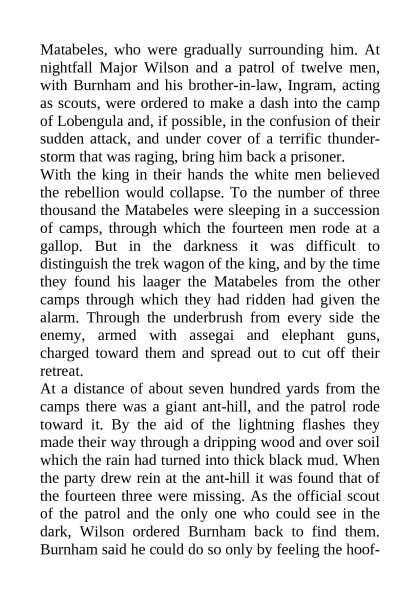 Matabeles, who were gradually surrounding him. At nightfall Major Wilson and a patrol of twelve men, with Burnham and his brother-in-law, Ingram, acting as scouts, were ordered to make a dash into the camp of Lobengula and, if possible, in the confusion of their sudden attack, and under cover of a terrific thunderstorm that was raging, bring him back a prisoner.
With the king in their hands the white men believed the rebellion would collapse. To the number of three thousand the Matabeles were sleeping in a succession of camps, through which the fourteen men rode at a gallop. But in the darkness it was difficult to distinguish the trek wagon of the king, and by the time they found his laager the Matabeles from the other camps through which they had ridden had given the alarm. Through the underbrush from every side the enemy, armed with assegai and elephant guns, charged toward them and spread out to cut off their retreat.
At a distance of about seven hundred yards from the camps there was a giant ant-hill, and the patrol rode toward it. By the aid of the lightning flashes they made their way through a dripping wood and over soil which the rain had turned into thick black mud. When the party drew rein at the ant-hill it was found that of the fourteen three were missing. As the official scout of the patrol and the only one who could see in the dark, Wilson ordered Burnham back to find them. Burnham said he could do so only by feeling the hoof-